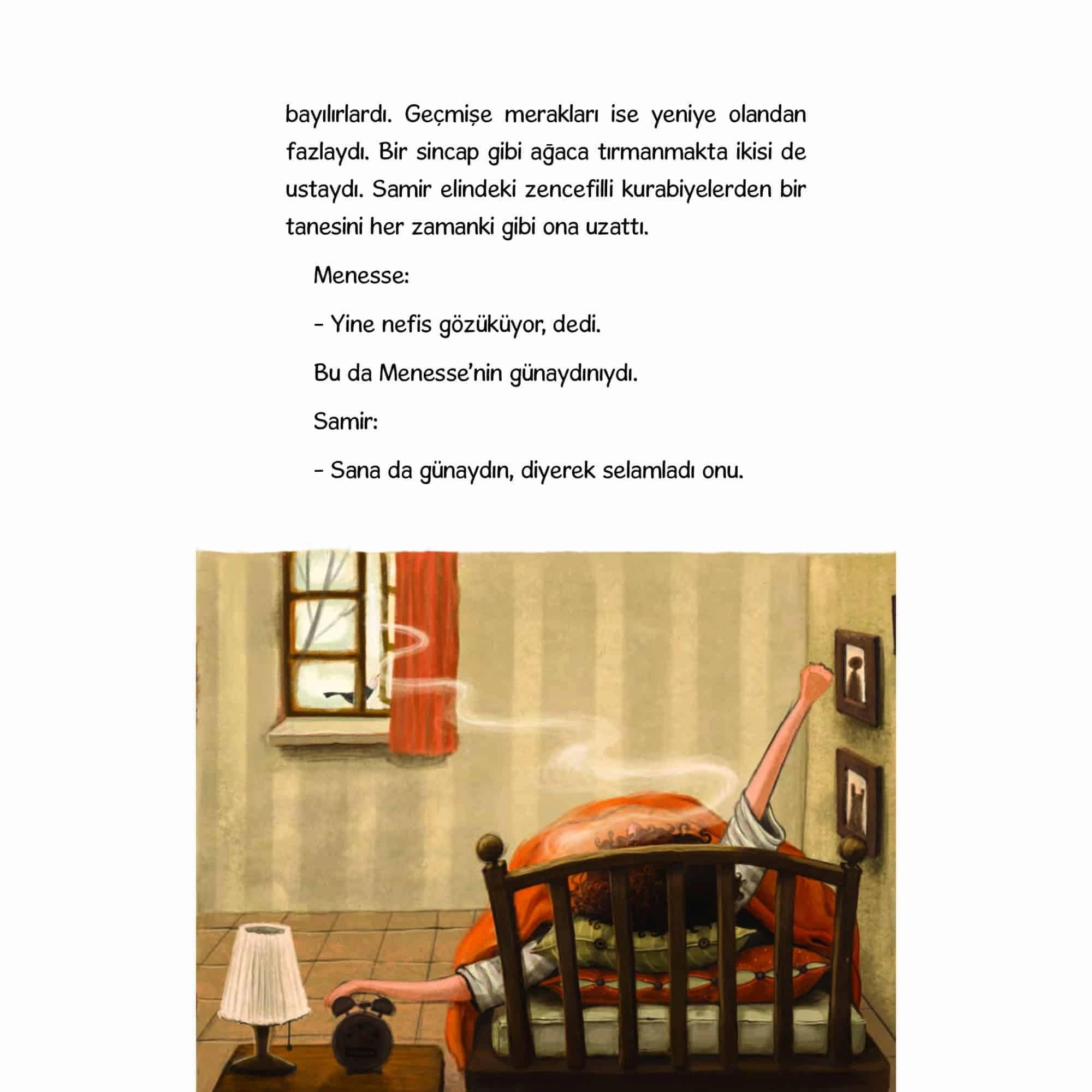 bayılırlardı. Geçmişe merakları ise yeniye olandan fazlaydı. Bir sincap gibi ağaca tırmanmakta ikisi de ustaydı. Samir elindeki zencefilli kurabiyelerden bir tanesini her zamanki gibi ona uzattı.

Menesse:

- Yine nefis gözüküyor, dedi.

Bu da Menesse'nin günaydınıydı.

Samir:

- Sana da günaydın, diyerek selamladı onu.